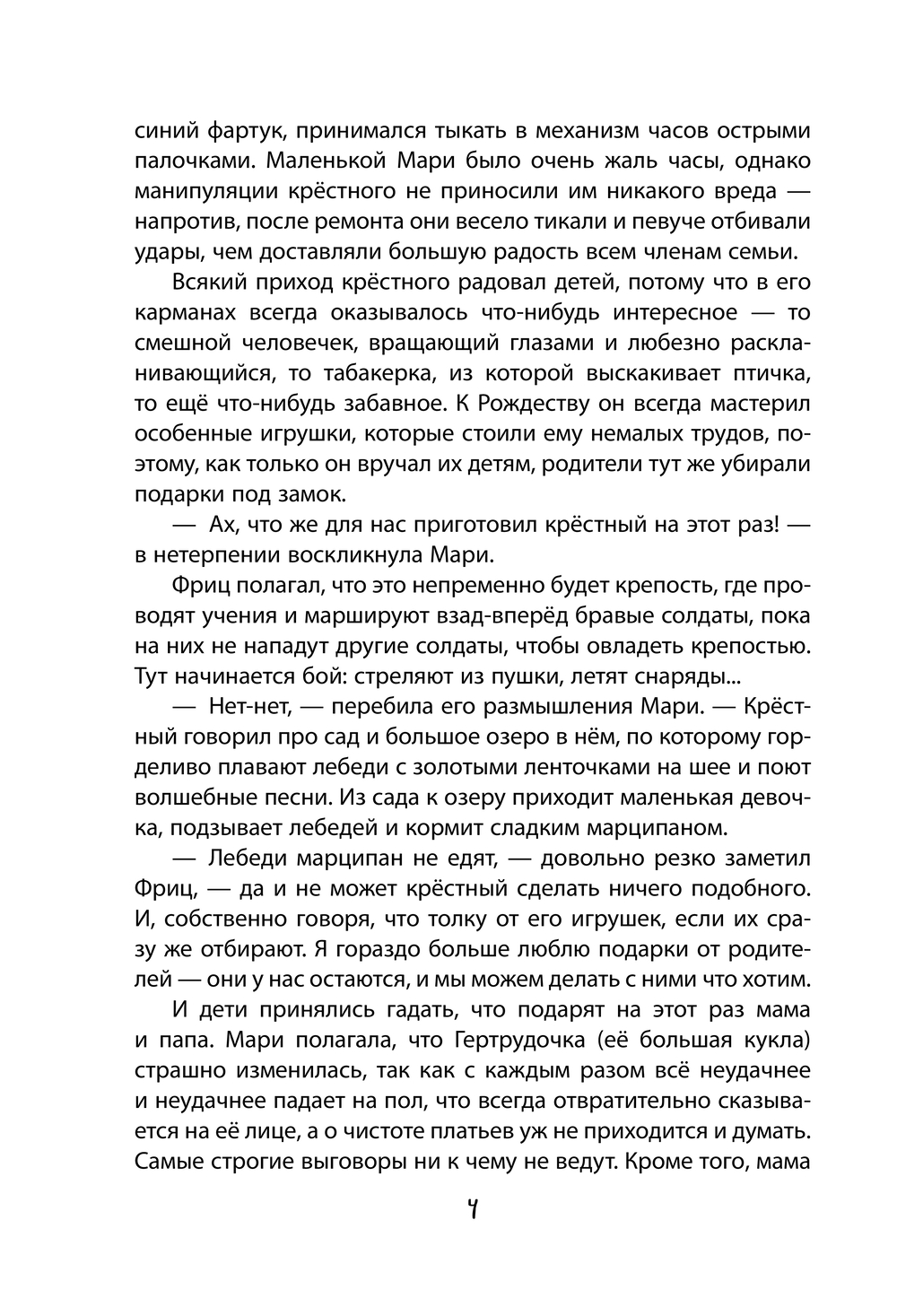 синий фартук, принимался тыкать в механизм часов острыми палочками. Маленькой Мари было очень жаль часы, однако манипуляции крёстного не приносили им никакого вреда — напротив, после ремонта они весело тикали и певуче отбивали удары, чем доставляли большую радость всем членам семьи.

Всякий приход крёстного радовал детей, потому что в его карманах всегда оказывалось что-нибудь интересное — то смешной человечек, вращающий глазами и любезно раскланивающийся, то табакерка, из которой выскакивает птичка, то ещё что-нибудь забавное. К Рождеству он всегда мастерил особенные игрушки, которые стоили ему немалых трудов, поэтому, как только он вручал их детям, родители тут же убирали подарки под замок.

— Ах, что же для нас приготовил крёстный на этот раз! — в нетерпении воскликнула Мари.

Фриц полагал, что это непременно будет крепость, где проводят учения и маршируют взад-вперёд бравые солдаты, пока на них не нападут другие солдаты, чтобы овладеть крепостью. Тут начинается бой: стреляют из пушки, летят снаряды...

— Нет-нет, — перебила его размышления Мари. — Крёстный говорил про сад и большое озеро в нём, по которому горделиво плавают лебеди с золотыми ленточками на шее и поют волшебные песни. Из сада к озеру приходит маленькая девочка, подзывает лебедей и кормит сладким марципаном.

— Лебеди марципан не едят, — довольно резко заметил Фриц, — да и не может крёстный сделать ничего подобного. И, собственно говоря, что толку от его игрушек, если их сразу же отбирают. Я гораздо больше люблю подарки от родителей — они у нас остаются, и мы можем делать с ними что хотим.

И дети принялись гадать, что подарят на этот раз мама и папа. Мари полагала, что Гертрудочка (её большая кукла) страшно изменилась, так как с каждым разом всё неудачнее и неудачнее падает на пол, что всегда отвратительно сказывается на её лице, а о чистоте платьев уж не приходится и думать. Самые строгие выговоры ни к чему не ведут. Кроме того, мама

4